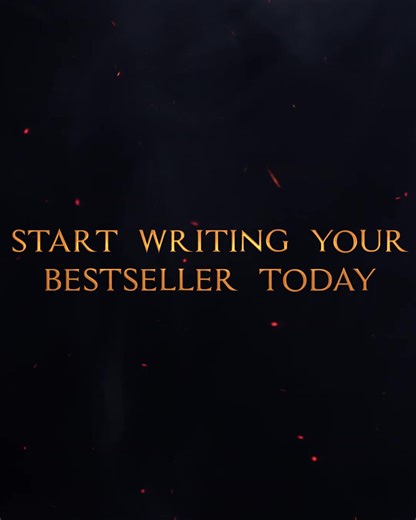 START WRITING YOUR BESTSELLER TODAY